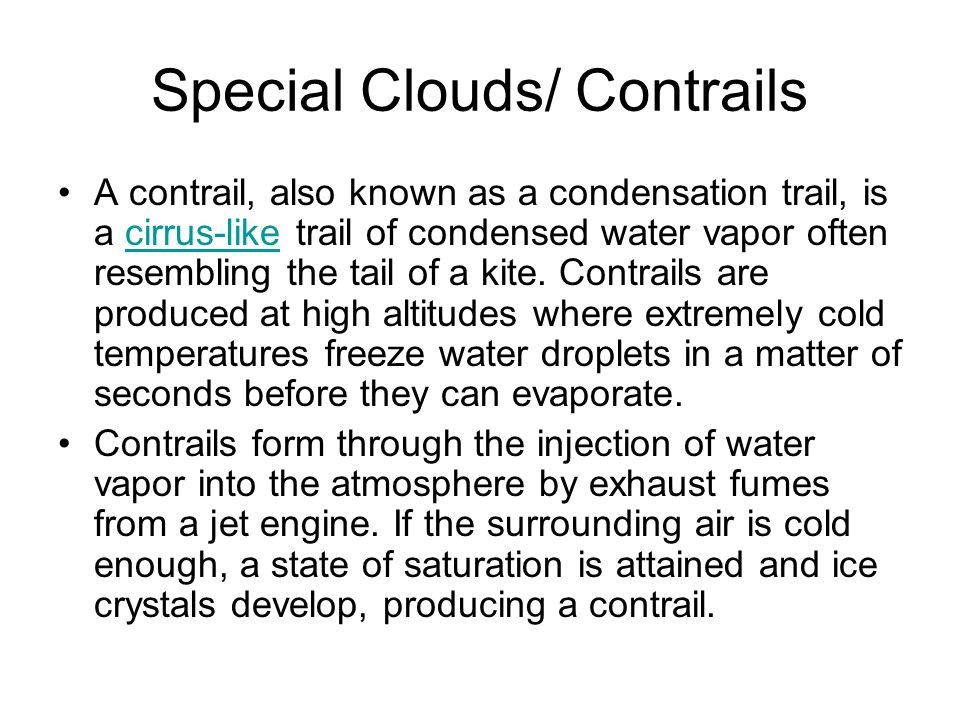 Special Clouds/ Contrails

• A contrail, also known as a condensation trail, is a cirrus-like trail of condensed water vapor often resembling the tail of a kite. Contrails are produced at high altitudes where extremely cold temperatures freeze water droplets in a matter of seconds before they can evaporate.

• Contrails form through the injection of water vapor into the atmosphere by exhaust fumes from a jet engine. If the surrounding air is cold enough, a state of saturation is attained and ice crystals develop, producing a contrail.